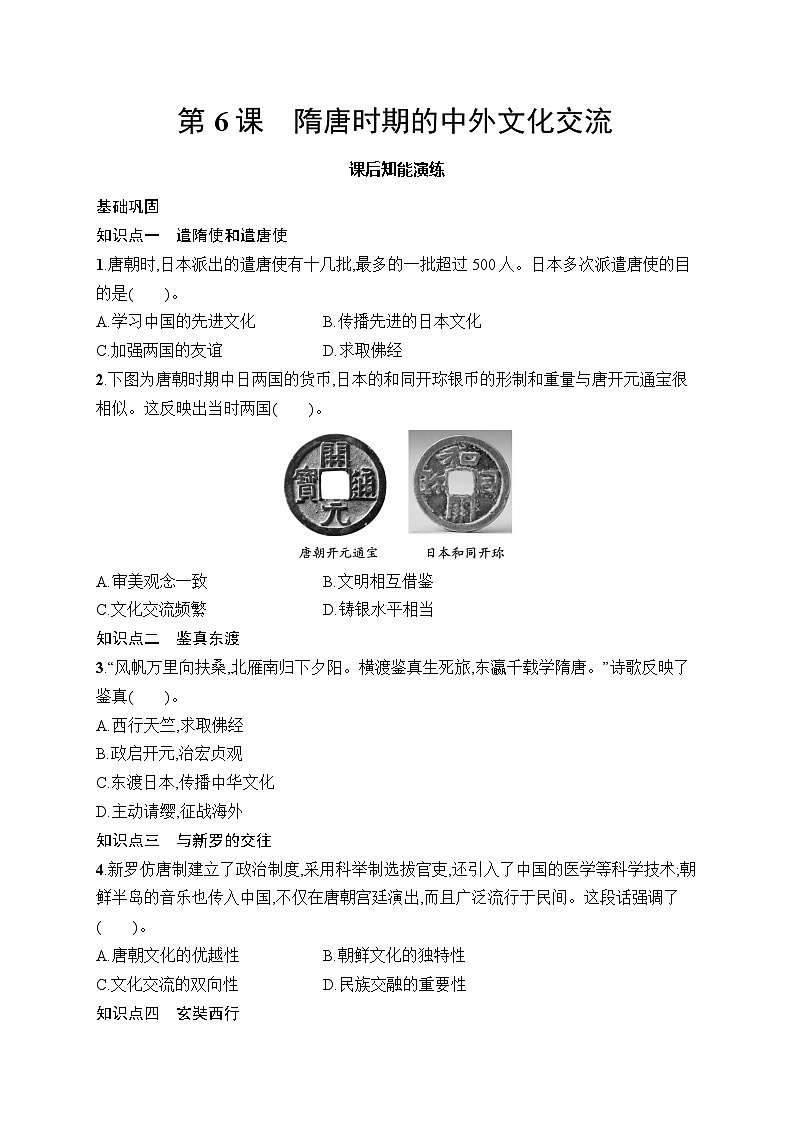 第 6 课　隋唐时期的中外文化交流

课后知能演练

基础巩固

知识点一　遣隋使和遣唐使

1.唐朝时,日本派出的遣唐使有十几批,最多的一批超过 500 人。日本多次派遣唐使的目的是(　　)。

A.学习中国的先进文化　　B.传播先进的日本文化

C.加强两国的友谊　　D.求取佛经

2.下图为唐朝时期中日两国的货币,日本的和同开珎银币的形制和重量与唐开元通宝很相似。这反映出当时两国(　　)。

開元通寶　　和同開珎

唐朝开元通宝　　日本和同开珎

A.审美观念一致　　B.文明相互借鉴

C.文化交流频繁　　D.铸银水平相当

知识点二　鉴真东渡

3."风帆万里向扶桑,北雁南归下夕阳。横渡鉴真生死旅,东瀛千载学隋唐。"诗歌反映了鉴真(　　)。

A.西行天竺,求取佛经

B.政启开元,治宏贞观

C.东渡日本,传播中华文化

D.主动请缨,征战海外

知识点三　与新罗的交往

4.新罗仿唐制建立了政治制度,采用科举制选拔官吏,还引入了中国的医学等科学技术,朝鲜半岛的音乐也传入中国,不仅在唐朝宫廷演出,而且广泛流行于民间。这段话强调了(　　)。

A.唐朝文化的优越性　　B.朝鲜文化的独特性

C.文化交流的双向性　　D.民族交融的重要性

知识点四　玄奘西行